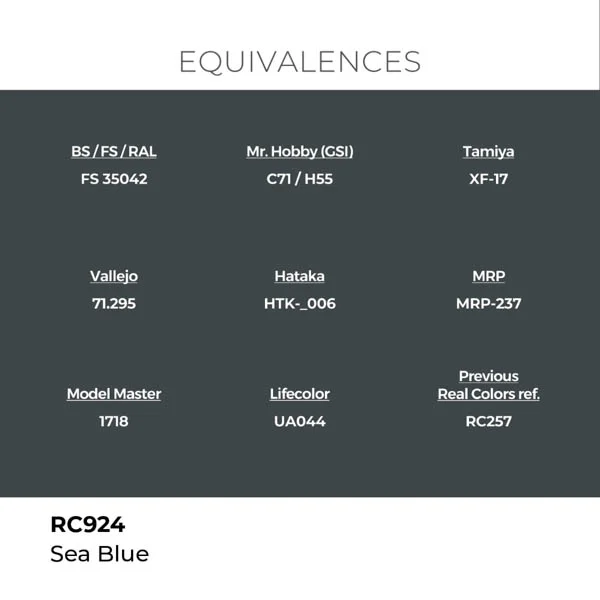 EQUIVALENCES

BS / FS / RAL
FS 35042

Mr. Hobby (GSI)
C71 / H55

Tamiya
XF-17

Vallejo
71.295

Hataka
HTK-_006

MRP
MRP-237

Model Master
1718

Lifecolor
UA044

Previous Real Colors ref.
RC257

RC924
Sea Blue